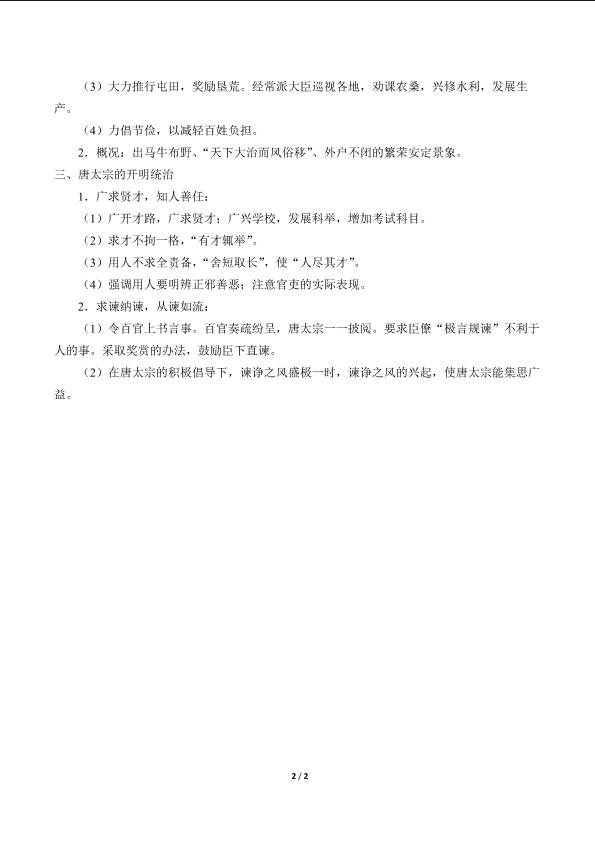 （3）大力推行屯田，奖励垦荒。经常派大臣巡视各地，劝课农桑，兴修水利，发展生产。

（4）力倡节俭，以减轻百姓负担。

2．概况：出马牛布野、“天下大治而风俗移”、外户不闭的繁荣安定景象。

三、唐太宗的开明统治

1．广求贤才，知人善任：

（1）广开才路，广求贤才；广兴学校，发展科举，增加考试科目。

（2）求才不拘一格，“有才辄举”。

（3）用人不求全责备，“舍短取长”，使“人尽其才”。

（4）强调用人要明辨正邪善恶；注意官吏的实际表现。

2．求谏纳谏，从谏如流：

（1）令百官上书言事。百官奏疏纷呈，唐太宗一一披阅。要求臣僚“极言规谏”不利于人的事。采取奖赏的办法，鼓励臣下直谏。

（2）在唐太宗的积极倡导下，谏诤之风盛极一时，谏诤之风的兴起，使唐太宗能集思广益。

2 / 2